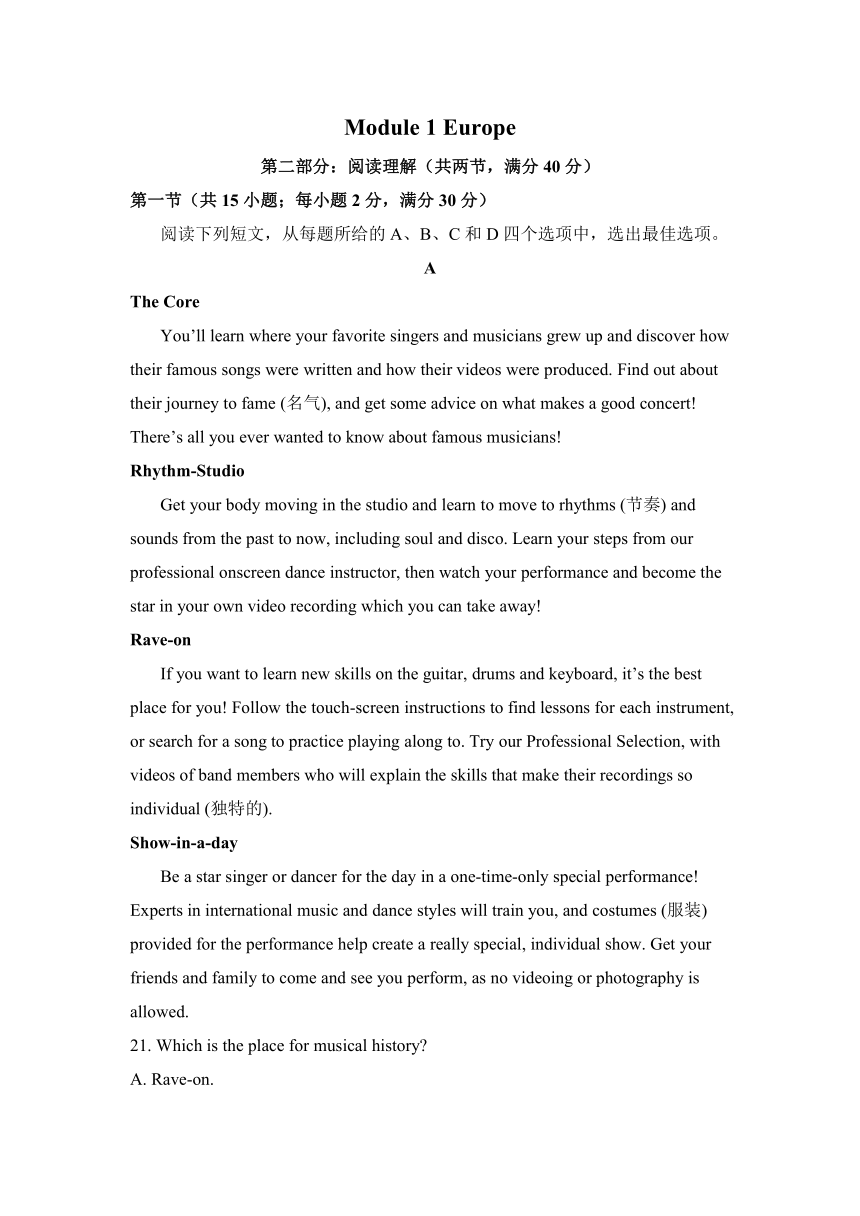 Module 1 Europe

第二部分：阅读理解（共两节，满分 40 分）

第一节（共 15 小题；每小题 2 分，满分 30 分）

阅读下列短文，从每题所给的 A、B、C 和 D 四个选项中，选出最佳选项。

A

The Core

You’ll learn where your favorite singers and musicians grew up and discover how their famous songs were written and how their videos were produced. Find out about their journey to fame (名气), and get some advice on what makes a good concert! There’s all you ever wanted to know about famous musicians!

Rhythm-Studio

Get your body moving in the studio and learn to move to rhythms (节奏) and sounds from the past to now, including soul and disco. Learn your steps from our professional onscreen dance instructor, then watch your performance and become the star in your own video recording which you can take away!

Rave-on

If you want to learn new skills on the guitar, drums and keyboard, it’s the best place for you! Follow the touch-screen instructions to find lessons for each instrument, or search for a song to practice playing along to. Try our Professional Selection, with videos of band members who will explain the skills that make their recordings so individual (独特的).

Show-in-a-day

Be a star singer or dancer for the day in a one-time-only special performance! Experts in international music and dance styles will train you, and costumes (服装) provided for the performance help create a really special, individual show. Get your friends and family to come and see you perform, as no videoing or photography is allowed.

21. Which is the place for musical history?

A. Rave-on.